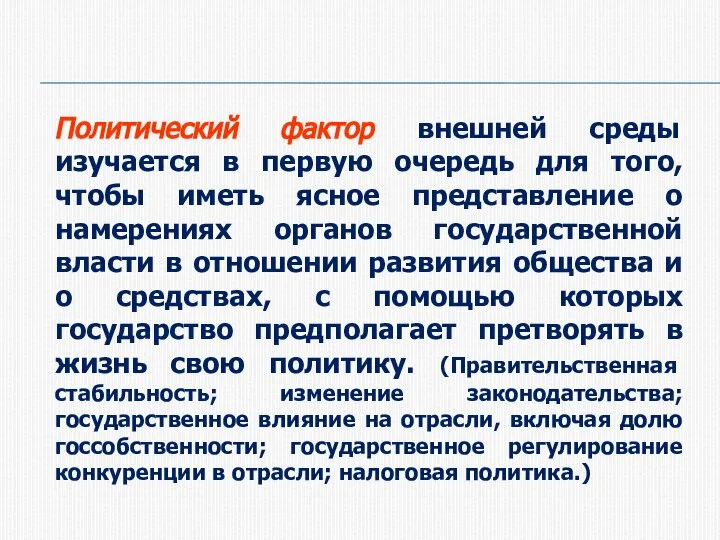 Политический фактор внешней среды изучается в первую очередь для того, чтобы иметь ясное представление о намерениях органов государственной власти в отношении развития общества и о средствах, с помощью которых государство предполагает претворять в жизнь свою политику. (Правительственная стабильность; изменение законодательства; государственное влияние на отрасли, включая долю госсобственности; государственное регулирование конкуренции в отрасли; налоговая политика.)